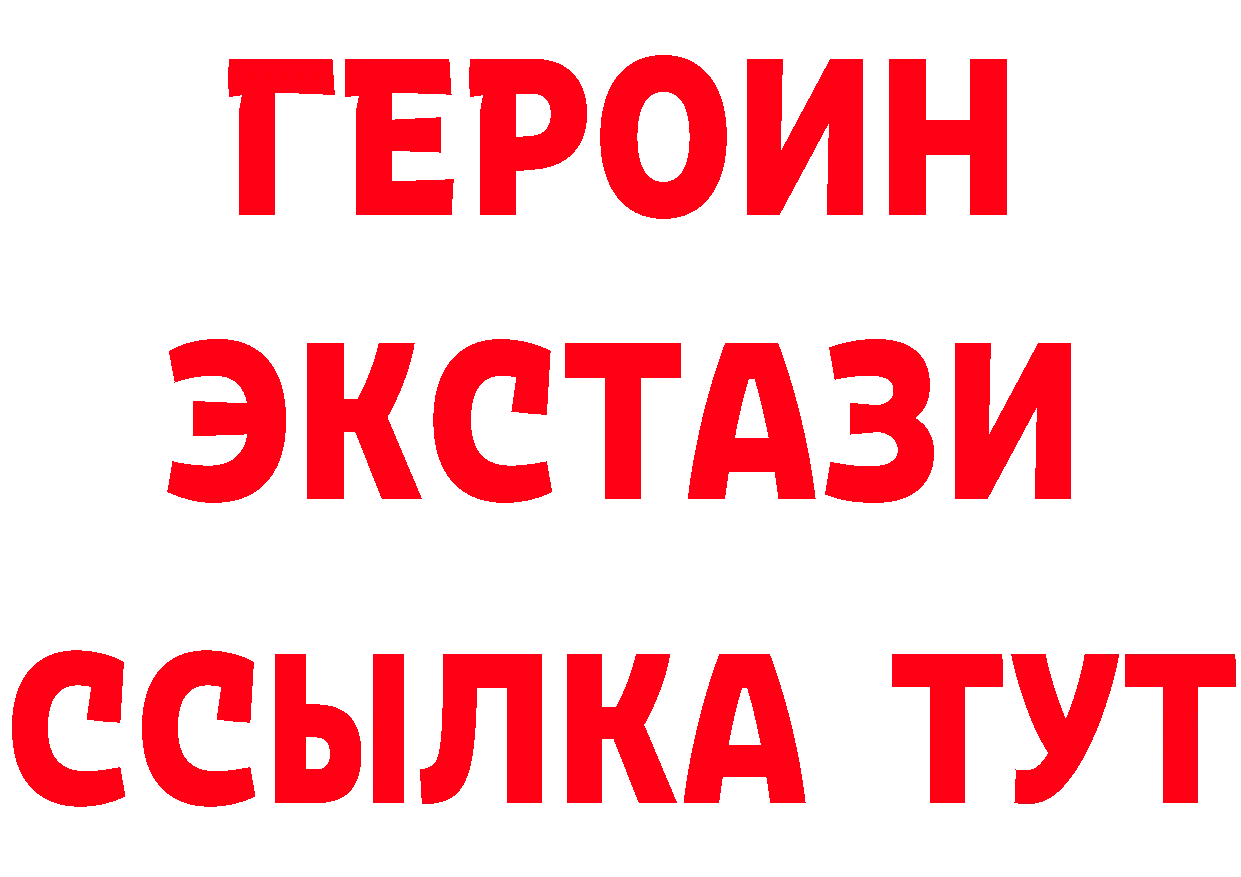 ГЕРОИН ЭКСТАЗИ ССЫЛКА ТУТ